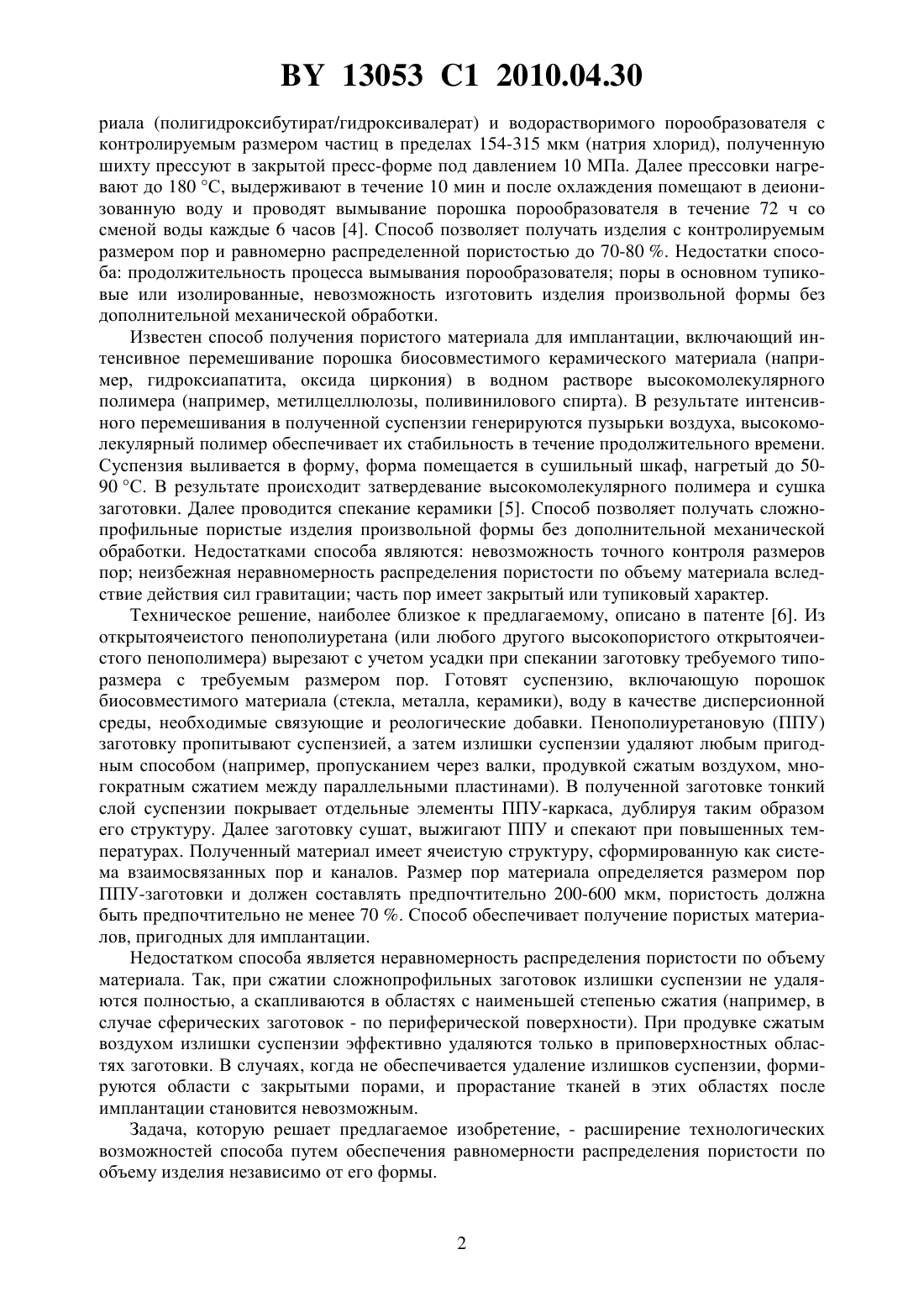 BY 13053 C1 2010.04.30

риала (полигидроксибутират/гидроксивалерат) и водорастворимого порообразователя с контролируемым размером частиц в пределах 154-315 мкм (натрия хлорид), полученную шихту прессуют в закрытой пресс-форме под давлением 10 МПа. Далее прессовки нагревают до 180 °С, выдерживают в течение 10 мин и после охлаждения помещают в деионизованную воду и проводят вымывание порошка порообразователя в течение 72 ч со сменой воды каждые 6 часов [4]. Способ позволяет получать изделия с контролируемым размером пор и равномерно распределенной пористостью до 70-80 %. Недостатки способа: продолжительность процесса вымывания порообразователя; поры в основном тупиковые или изолированные, невозможность изготовить изделия произвольной формы без дополнительной механической обработки.

Известен способ получения пористого материала для имплантации, включающий интенсивное перемешивание порошка биосовместимого керамического материала (например, гидроксиапатита, оксида циркония) в водном растворе высокомолекулярного полимера (например, метилцеллюлозы, поливинилового спирта). В результате интенсивного перемешивания в полученной суспензии генерируются пузырьки воздуха, высокомолекулярный полимер обеспечивает их стабильность в течение продолжительного времени. Суспензия выливается в форму, форма помещается в сушильный шкаф, нагретый до 50-90 °С. В результате происходит затвердевание высокомолекулярного полимера и сушка заготовки. Далее проводится спекание керамики [5]. Способ позволяет получать сложнопрофильные пористые изделия произвольной формы без дополнительной механической обработки. Недостатками способа являются: невозможность точного контроля размеров пор; неизбежная неравномерность распределения пористости по объему материала вследствие действия сил гравитации; часть пор имеет закрытый или тупиковый характер.

Техническое решение, наиболее близкое к предлагаемому, описано в патенте [6]. Из открытоячеистого пенополиуретана (или любого другого высокопористого открытоячеистого пенополимера) вырезают с учетом усадки при спекании заготовку требуемого типоразмера с требуемым размером пор. Готовят суспензию, включающую порошок биосовместимого материала (стекла, металла, керамики), воду в качестве дисперсионной среды, необходимые связующие и реологические добавки. Пенополиуретановую (ППУ) заготовку пропитывают суспензией, а затем излишки суспензии удаляют любым пригодным способом (например, пропусканием через валки, продувкой сжатым воздухом, многократным сжатием между параллельными пластинами). В полученной заготовке тонкий слой суспензии покрывает отдельные элементы ППУ-каркаса, дублируя таким образом его структуру. Далее заготовку сушат, выжигают ППУ и спекают при повышенных температурах. Полученный материал имеет ячеистую структуру, сформированную как система взаимосвязанных пор и каналов. Размер пор материала определяется размером пор ППУ-заготовки и должен составлять предпочтительно 200-600 мкм, пористость должна быть предпочтительно не менее 70 %. Способ обеспечивает получение пористых материалов, пригодных для имплантации.

Недостатком способа является неравномерность распределения пористости по объему материала. Так, при сжатии сложнопрофильных заготовок излишки суспензии не удаляются полностью, а скапливаются в областях с наименьшей степенью сжатия (например, в случае сферических заготовок - по периферической поверхности). При продувке сжатым воздухом излишки суспензии эффективно удаляются только в приповерхностных областях заготовки. В случаях, когда не обеспечивается удаление излишков суспензии, формируются области с закрытыми порами, и прорастание тканей в этих областях после имплантации становится невозможным.

Задача, которую решает предлагаемое изобретение, - расширение технологических возможностей способа путем обеспечения равномерности распределения пористости по объему изделия независимо от его формы.

2